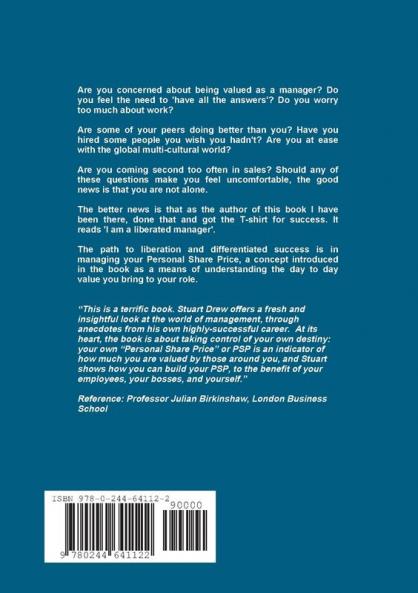 Are you concerned about being valued as a manager? Do you feel the need to 'have all the answers'? Do you worry too much about work?

Are some of your peers doing better than you? Have you hired some people you wish you hadn't? Are you at ease with the global multi-cultural world?

Are you coming second too often in sales? Should any of these questions make you feel uncomfortable, the good news is that you are not alone.

The better news is that as the author of this book I have been there, done that and got the T-shirt for success. It reads 'I am a liberated manager'.

The path to liberation and differentiated success is in managing your Personal Share Price, a concept introduced in the book as a means of understanding the day to day value you bring to your role.

"This is a terrific book. Stuart Drew offers a fresh and insightful look at the world of management, through anecdotes from his own highly-successful career. At its heart, the book is about taking control of your own destiny: your own "Personal Share Price" or PSP is an indicator of how much you are valued by those around you, and Stuart shows how you can build your PSP, to the benefit of your employees, your bosses, and yourself."

Reference: Professor Julian Birkinshaw, London Business School

ISBN 978-0-244-64112-2

90000

9 780244 641122